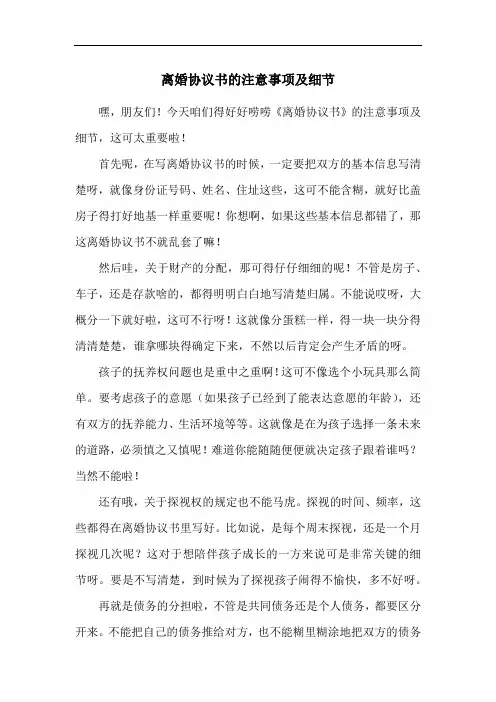 离婚协议书的注意事项及细节

嘿，朋友们！今天咱们得好好唠唠《离婚协议书》的注意事项及细节，这可太重要啦！

首先呢，在写离婚协议书的时候，一定要把双方的基本信息写清楚呀，就像身份证号码、姓名、住址这些，这可不能含糊，就好比盖房子得打好地基一样重要呢！你想啊，如果这些基本信息都错了，那这离婚协议书不就乱套了嘛！

然后哇，关于财产的分配，那可得仔仔细细的呢！不管是房子、车子，还是存款啥的，都得明明白白地写清楚归属。不能说哎呀，大概分一下就好啦，这可不行呀！这就像分蛋糕一样，得一块一块分得清清楚楚，谁拿哪块得确定下来，不然以后肯定会产生矛盾的呀。

孩子的抚养权问题也是重中之重啊！这可不像选个小玩具那么简单。要考虑孩子的意愿（如果孩子已经到了能表达意愿的年龄），还有双方的抚养能力、生活环境等等。这就像是在为孩子选择一条未来的道路，必须慎之又慎呢！难道你能随随便便就决定孩子跟着谁吗？当然不能啦！

还有哦，关于探视权的规定也不能马虎。探视的时间、频率，这些都得在离婚协议书里写好。比如说，是每个周末探视，还是一个月探视几次呢？这对于想陪伴孩子成长的一方来说可是非常关键的细节呀。要是不写清楚，到时候为了探视孩子闹得不愉快，多不好呀。

再就是债务的分担啦，不管是共同债务还是个人债务，都要区分开来。不能把自己的债务推给对方，也不能糊里糊涂地把双方的债务